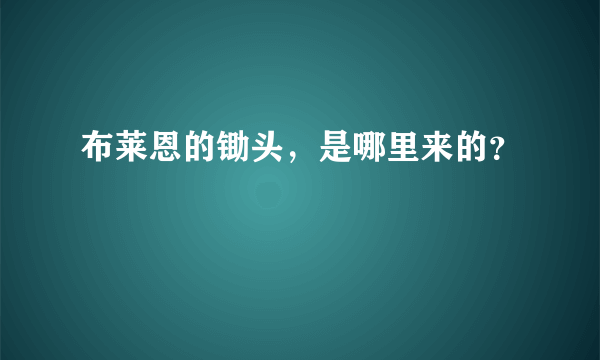 布莱恩的锄头，是哪里来的?